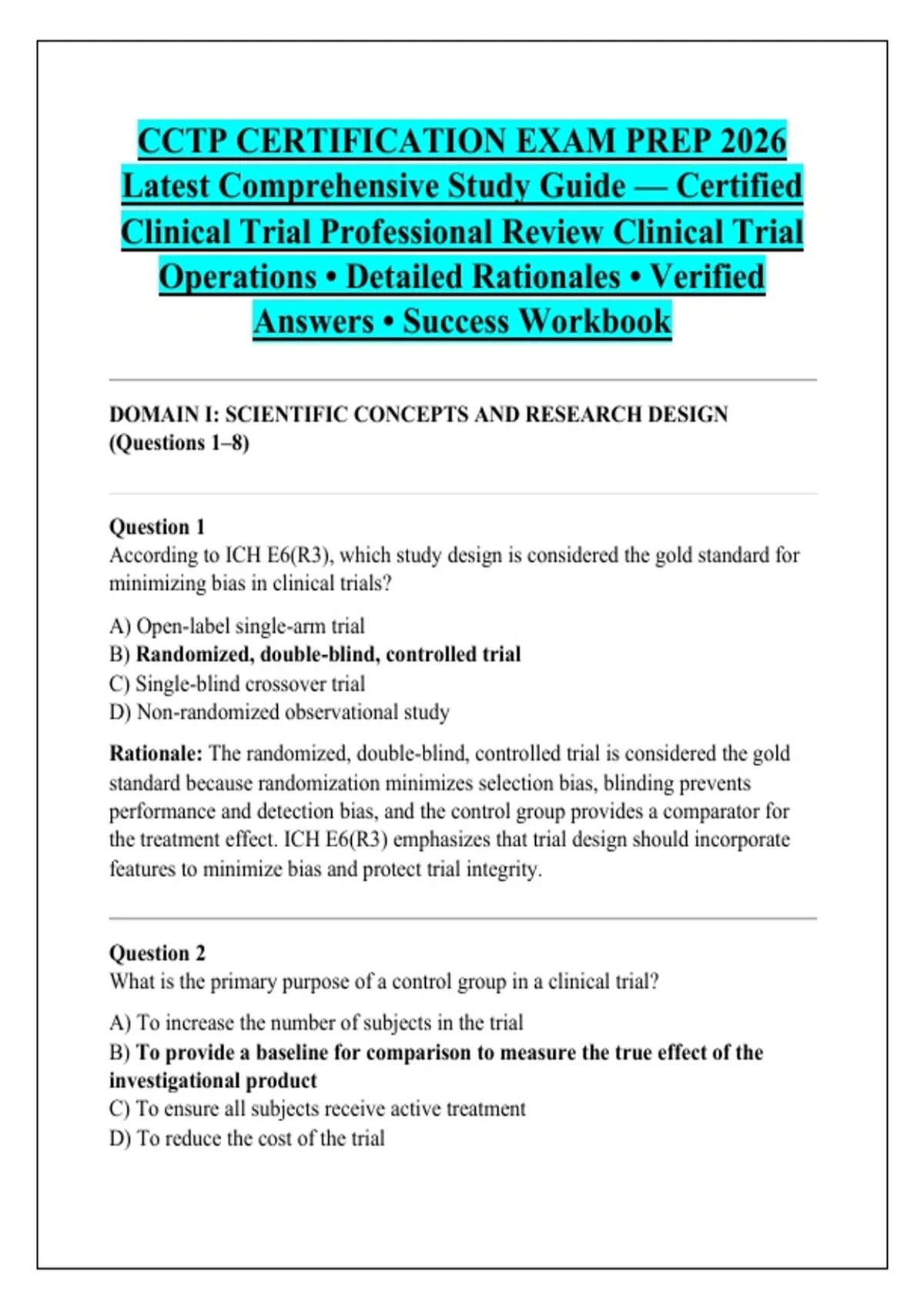 CCTP CERTIFICATION EXAM PREP 2026 Latest Comprehensive Study Guide — Certified Clinical Trial Professional Review Clinical Trial Operations • Detailed Rationales • Verified Answers • Success Workbook

DOMAIN I: SCIENTIFIC CONCEPTS AND RESEARCH DESIGN (Questions 1–8)

Question 1
According to ICH E6(R3), which study design is considered the gold standard for minimizing bias in clinical trials?

A) Open-label single-arm trial
B) Randomized, double-blind, controlled trial
C) Single-blind crossover trial
D) Non-randomized observational study

Rationale: The randomized, double-blind, controlled trial is considered the gold standard because randomization minimizes selection bias, blinding prevents performance and detection bias, and the control group provides a comparator for the treatment effect. ICH E6(R3) emphasizes that trial design should incorporate features to minimize bias and protect trial integrity.

Question 2
What is the primary purpose of a control group in a clinical trial?

A) To increase the number of subjects in the trial
B) To provide a baseline for comparison to measure the true effect of the investigational product
C) To ensure all subjects receive active treatment
D) To reduce the cost of the trial